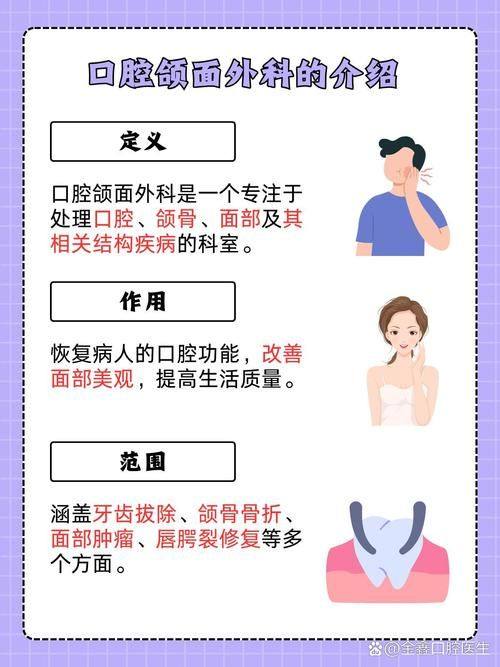 口腔颌面外科的介绍

定义

口腔颌面外科是一个专注于处理口腔、颌骨、面部及其相关结构疾病的科室。

作用

恢复病人的口腔功能，改善面部美观，提高生活质量。

范围

涵盖牙齿拔除、颌骨骨折、面部肿瘤、唇腭裂修复等多个方面。

@金鑫口腔医生